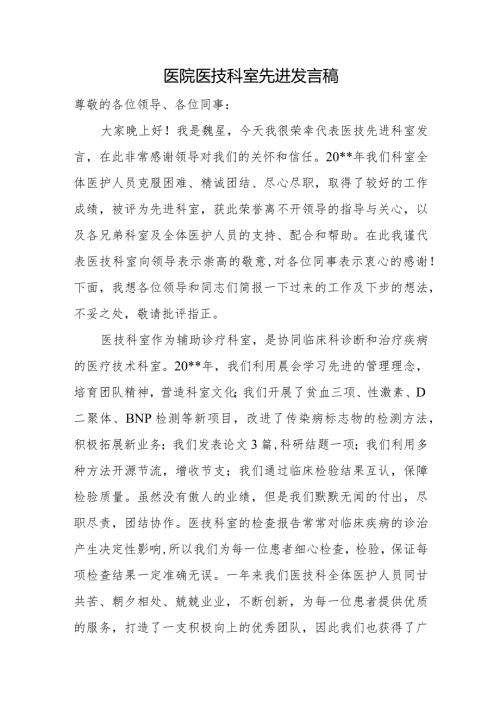 医院医技科室先进发言稿

尊敬的各位领导、各位同事：

大家晚上好！我是魏星，今天我很荣幸代表医技先进科室发言，在此非常感谢领导对我们的关怀和信任。20**年我们科室全体医护人员克服困难、精诚团结、尽心尽职，取得了较好的工作成绩，被评为先进科室，获此荣誉离不开领导的指导与关心，以及各兄弟科室及全体医护人员的支持、配合和帮助。在此我谨代表医技科室向领导表示崇高的敬意，对各位同事表示衷心的感谢！下面，我想各位领导和同志们简报一下过来的工作及下步的想法，不妥之处，敬请批评指正。

医技科室作为辅助诊疗科室，是协同临床科诊断和治疗疾病的医疗技术科室。20**年，我们利用晨会学习先进的管理理念，培育团队精神，营造科室文化；我们开展了贫血三项、性激素、D二聚体、BNP检测等新项目，改进了传染病标志物的检测方法，积极拓展新业务；我们发表论文3篇，科研结题一项；我们利用多种方法开源节流，增收节支；我们通过临床检验结果互认，保障检验质量。虽然没有傲人的业绩，但是我们默默无闻的付出，尽职尽责，团结协作。医技科室的检查报告常常对临床疾病的诊治产生决定性影响，所以我们为每一位患者细心检查，检验，保证每项检查结果一定准确无误。一年来我们医技科全体医护人员同甘共苦、朝夕相处、兢兢业业，不断创新，为每一位患者提供优质的服务，打造了一支积极向上的优秀团队，因此我们也获得了广